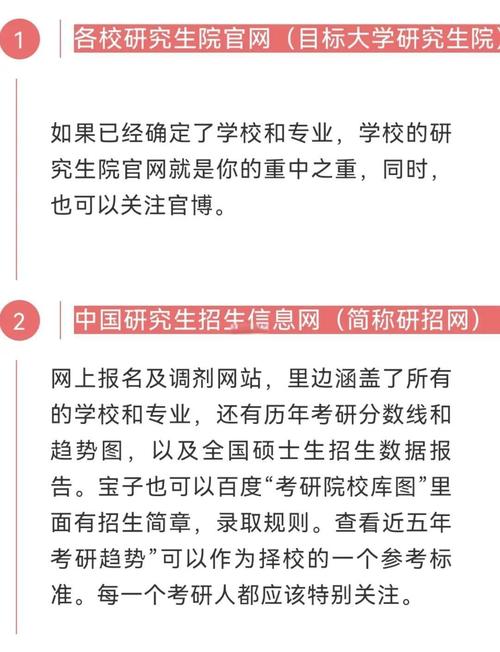 1

各校研究生院官网（目标大学研究生院）

如果已经确定了学校和专业，学校的研究生院官网就是你的重中之重，同时，也可以关注官博。

2

中国研究生招生信息网（简称研招网）

网上报名及调剂网站，里边涵盖了所有的学校和专业，还有历年考研分数线和趋势图，以及全国硕士生招生数据报告。宝子也可以百度“考研院校库图”里面有招生简章，录取规则。查看近五年考研趋势”可以作为择校的一个参考标准。每一个考研人都应该特别关注。